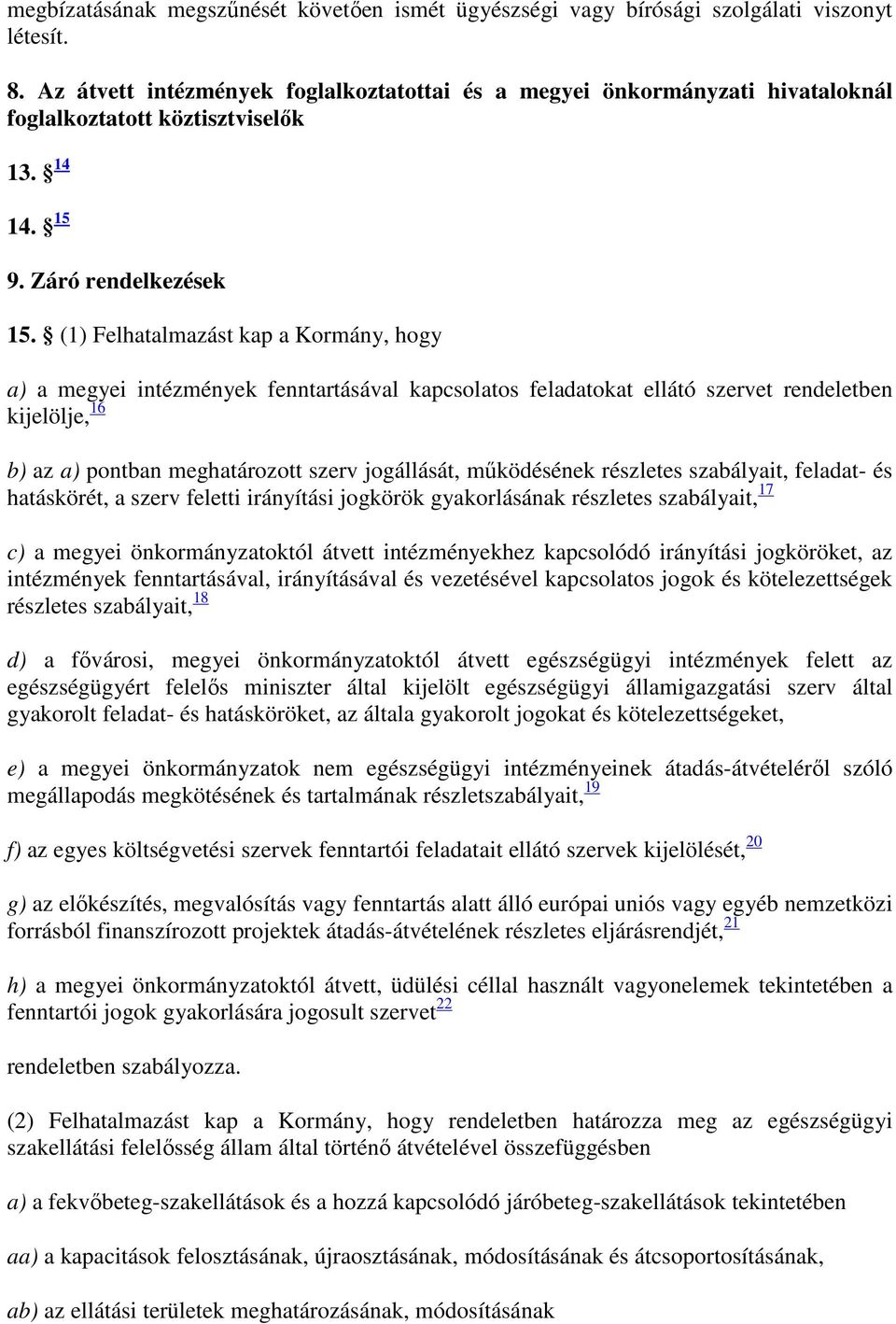 megbízatásának megszűnését követően ismét ügyészségi vagy bírósági szolgálati viszonyt létesít.

8. Az átvett intézmények foglalkoztatottai és a megyei önkormányzati hivataloknál foglalkoztatott köztisztviselők

13. § $^{14}$

14. § $^{15}$

9. Záró rendelkezések

15. § (1) Felhatalmazást kap a Kormány, hogy

a) a megyei intézmények fenntartásával kapcsolatos feladatokat ellátó szervet rendeletben kijelölje,$^{16}$

b) az a) pontban meghatározott szerv jogállását, működésének részletes szabályait, feladat- és hatáskörét, a szerv feletti irányítási jogkörök gyakorlásának részletes szabályait,$^{17}$

c) a megyei önkormányzatoktól átvett intézményekhez kapcsolódó irányítási jogköröket, az intézmények fenntartásával, irányításával és vezetésével kapcsolatos jogok és kötelezettségek részletes szabályait,$^{18}$

d) a fővárosi, megyei önkormányzatoktól átvett egészségügyi intézmények felett az egészségügyért felelős miniszter által kijelölt egészségügyi államigazgatási szerv által gyakorolt feladat- és hatásköröket, az általa gyakorolt jogokat és kötelezettségeket,

e) a megyei önkormányzatok nem egészségügyi intézményeinek átadás-átvételéről szóló megállapodás megkötésének és tartalmának részletszabályait,$^{19}$

f) az egyes költségvetési szervek fenntartói feladatait ellátó szervek kijelölését,$^{20}$

g) az előkészítés, megvalósítás vagy fenntartás alatt álló európai uniós vagy egyéb nemzetközi forrásból finanszírozott projektek átadás-átvételének részletes eljárásrendjét,$^{21}$

h) a megyei önkormányzatoktól átvett, üdülési céllal használt vagyonelemek tekintetében a fenntartói jogok gyakorlására jogosult szervet$^{22}$

rendeletben szabályozza.

(2) Felhatalmazást kap a Kormány, hogy rendeletben határozza meg az egészségügyi szakellátási felelősség állam által történő átvételével összefüggésben

a) a fekvőbeteg-szakellátások és a hozzá kapcsolódó járóbeteg-szakellátások tekintetében

aa) a kapacitások felosztásának, újraosztásának, módosításának és átcsoportosításának,

ab) az ellátási területek meghatározásának, módosításának